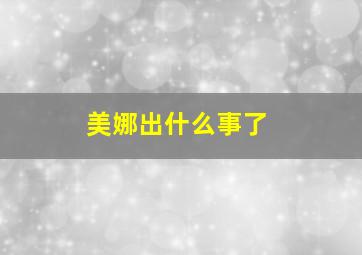 美娜出什么事了